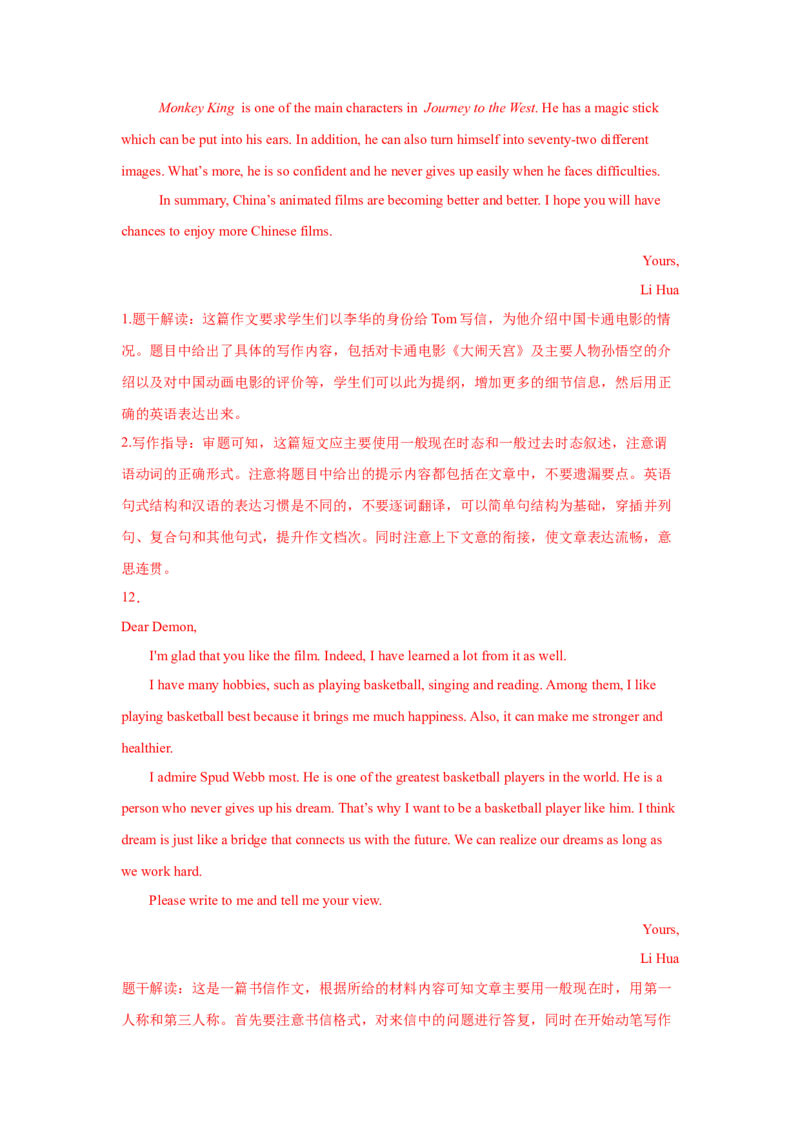 Monkey King is one of the main characters in Journey to the West. He has a magic stick which can be put into his ears. In addition, he can also turn himself into seventy-two different images. What's more, he is so confident and he never gives up easily when he faces difficulties.

In summary, China's animated films are becoming better and better. I hope you will have chances to enjoy more Chinese films.

Yours,

Li Hua

1.题干解读：这篇作文要求学生们以李华的身份给 Tom 写信，为他介绍中国卡通电影的情况。题目中给出了具体的写作内容，包括对卡通电影《大闹天宫》及主要人物孙悟空的介绍以及对中国动画电影的评价等，学生们可以此为提纲，增加更多的细节信息，然后用正确的英语表达出来。

2.写作指导：审题可知，这篇短文应主要使用一般现在时态和一般过去时态叙述，注意谓语动词的正确形式。注意将题目中给出的提示内容都包括在文章中，不要遗漏要点。英语句式结构和汉语的表达习惯是不同的，不要逐词翻译，可以简单句结构为基础，穿插并列句、复合句和其他句式，提升作文档次。同时注意上下文意的衔接，使文章表达流畅，意思连贯。

12.

Dear Demon,

I'm glad that you like the film. Indeed, I have learned a lot from it as well.

I have many hobbies, such as playing basketball, singing and reading. Among them, I like playing basketball best because it brings me much happiness. Also, it can make me stronger and healthier.

I admire Spud Webb most. He is one of the greatest basketball players in the world. He is a person who never gives up his dream. That's why I want to be a basketball player like him. I think dream is just like a bridge that connects us with the future. We can realize our dreams as long as we work hard.

Please write to me and tell me your view.

Yours,

Li Hua

题干解读：这是一篇书信作文，根据所给的材料内容可知文章主要用一般现在时，用第一人称和第三人称。首先要注意书信格式，对来信中的问题进行答复，同时在开始动笔写作